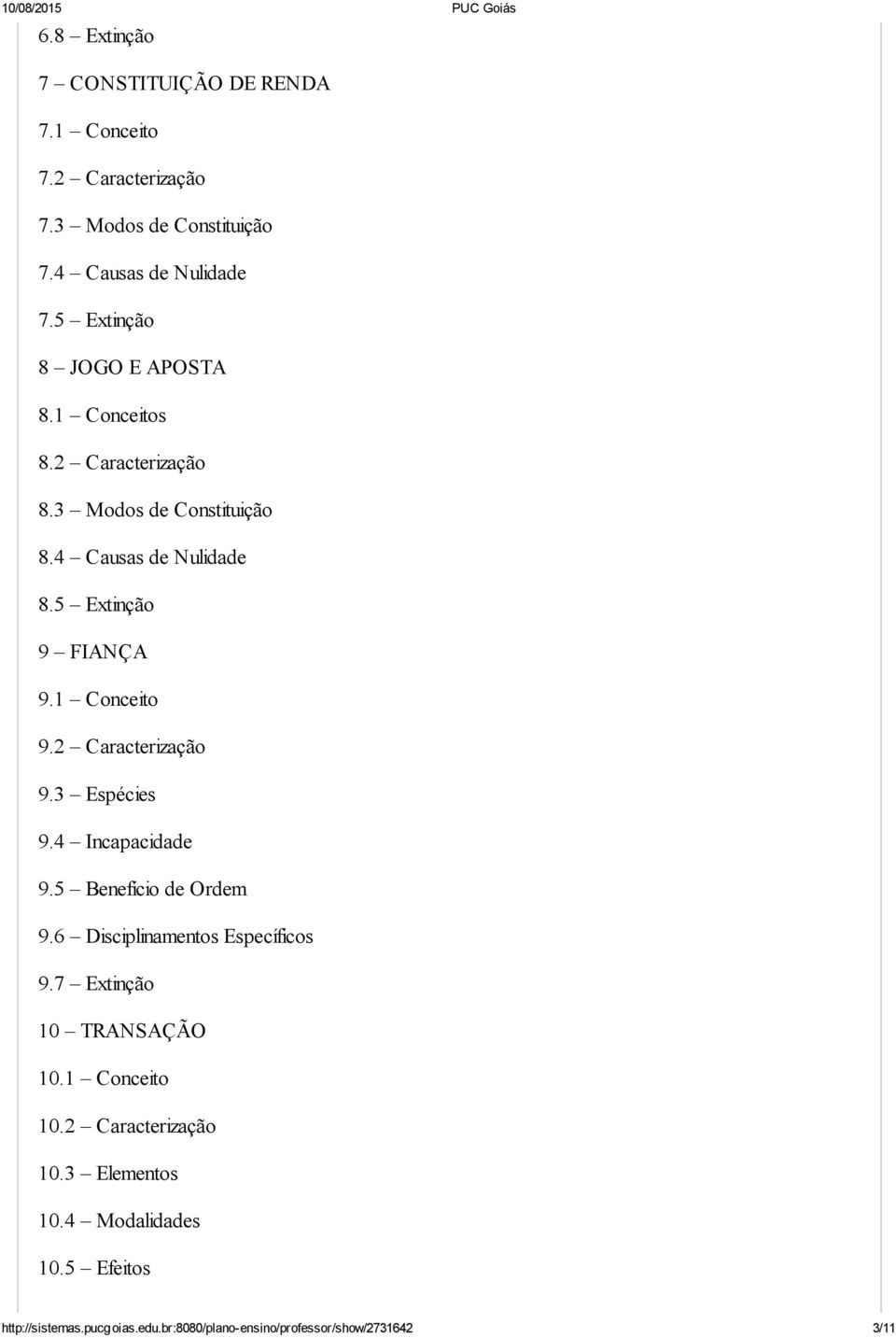 10/08/2015 PUC Goiás

6.8 – Extinção

7 – CONSTITUIÇÃO DE RENDA

7.1 – Conceito

7.2 – Caracterização

7.3 – Modos de Constituição

7.4 – Causas de Nulidade

7.5 – Extinção

8 – JOGO E APOSTA

8.1 – Conceitos

8.2 – Caracterização

8.3 – Modos de Constituição

8.4 – Causas de Nulidade

8.5 – Extinção

9 – FIANÇA

9.1 – Conceito

9.2 – Caracterização

9.3 – Espécies

9.4 – Incapacidade

9.5 – Benefício de Ordem

9.6 – Disciplinamentos Específicos

9.7 – Extinção

10 – TRANSAÇÃO

10.1 – Conceito

10.2 – Caracterização

10.3 – Elementos

10.4 – Modalidades

10.5 – Efeitos

http://sistemas.pucgoias.edu.br:8080/plano-ensino/professor/show/2731642 3/11